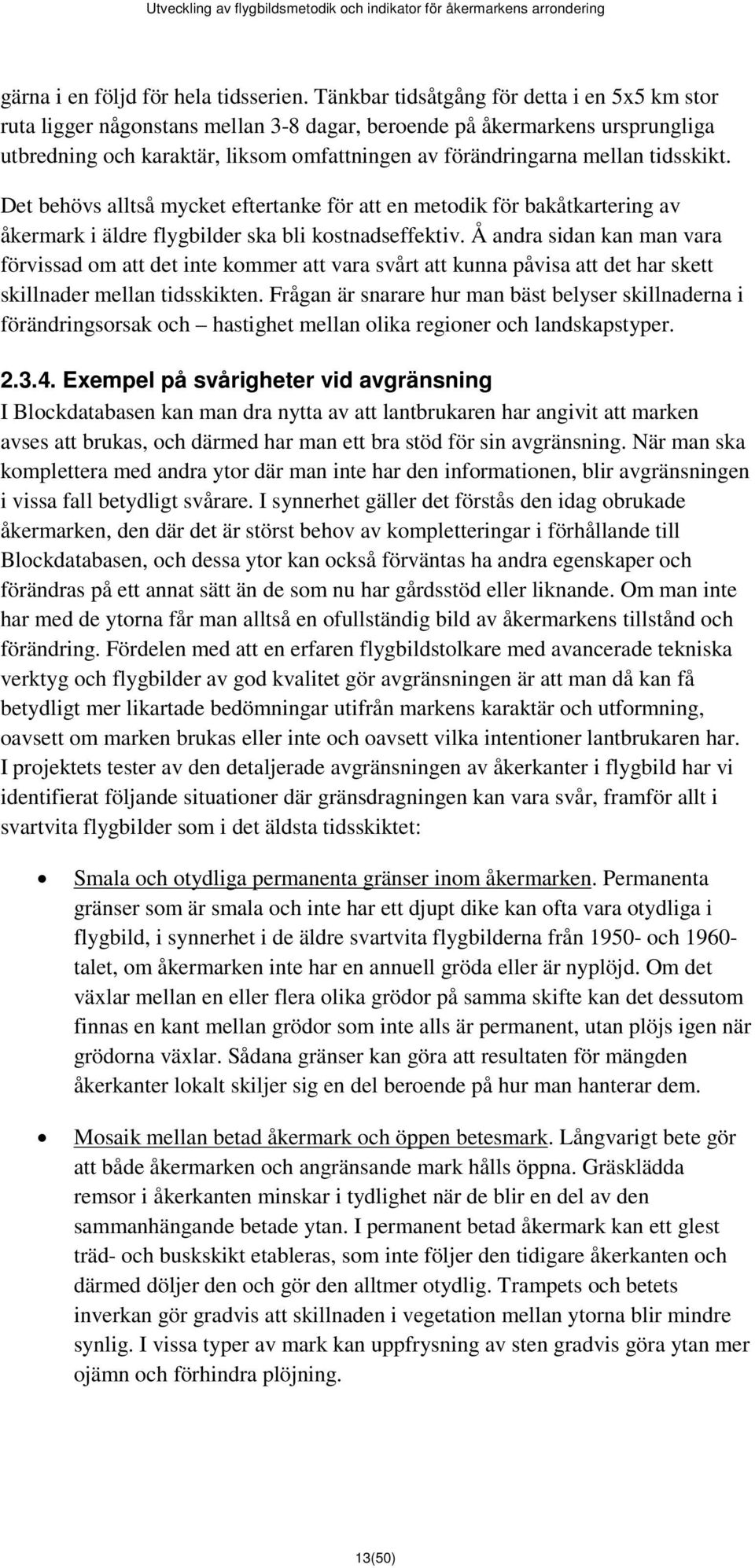 Utveckling av flygbildsmetodik och indikator för åkermarkens arrondering

gärna i en följd för hela tidsserien. Tänkbar tidsåtgång för detta i en 5x5 km stor ruta ligger någonstans mellan 3-8 dagar, beroende på åkermarkens ursprungliga utbredning och karaktär, liksom omfattningen av förändringarna mellan tidsskikt.

Det behövs alltså mycket eftertanke för att en metodik för bakåtkartering av åkermark i äldre flygbilder ska bli kostnadseffektiv. Å andra sidan kan man vara förvissad om att det inte kommer att vara svårt att kunna påvisa att det har skett skillnader mellan tidsskikten. Frågan är snarare hur man bäst belyser skillnaderna i förändringsorsak och – hastighet mellan olika regioner och landskapstyper.

2.3.4. Exempel på svårigheter vid avgränsning
I Blockdatabasen kan man dra nytta av att lantbrukaren har angivit att marken avses att brukas, och därmed har man ett bra stöd för sin avgränsning. När man ska komplettera med andra ytor där man inte har den informationen, blir avgränsningen i vissa fall betydligt svårare. I synnerhet gäller det förstås den idag obrukade åkermarken, den där det är störst behov av kompletteringar i förhållande till Blockdatabasen, och dessa ytor kan också förväntas ha andra egenskaper och förändras på ett annat sätt än de som nu har gårdsstöd eller liknande. Om man inte har med de ytorna får man alltså en ofullständig bild av åkermarkens tillstånd och förändring. Fördelen med att en erfaren flygbildstolkare med avancerade tekniska verktyg och flygbilder av god kvalitet gör avgränsningen är att man då kan få betydligt mer likartade bedömningar utifrån markens karaktär och utformning, oavsett om marken brukas eller inte och oavsett vilka intentioner lantbrukaren har. I projektets tester av den detaljerade avgränsningen av åkerkanter i flygbild har vi identifierat följande situationer där gränsdragningen kan vara svår, framför allt i svartvita flygbilder som i det äldsta tidsskiktet:

• Smala och otydliga permanenta gränser inom åkermarken. Permanenta gränser som är smala och inte har ett djupt dike kan ofta vara otydliga i flygbild, i synnerhet i de äldre svartvita flygbilderna från 1950- och 1960-talet, om åkermarken inte har en annuell gröda eller är nyplöjd. Om det växlar mellan en eller flera olika grödor på samma skifte kan det dessutom finnas en kant mellan grödor som inte alls är permanent, utan plöjs igen när grödorna växlar. Sådana gränser kan göra att resultaten för mängden åkerkanter lokalt skiljer sig en del beroende på hur man hanterar dem.

• Mosaik mellan betad åkermark och öppen betesmark. Långvarigt bete gör att både åkermarken och angränsande mark hålls öppna. Gräsklädda remsor i åkerkanten minskar i tydlighet när de blir en del av den sammanhängande betade ytan. I permanent betad åkermark kan ett glest träd- och buskskikt etableras, som inte följer den tidigare åkerkanten och därmed döljer den och gör den alltmer otydlig. Trampets och betets inverkan gör gradvis att skillnaden i vegetation mellan ytorna blir mindre synlig. I vissa typer av mark kan uppfrysning av sten gradvis göra ytan mer ojämn och förhindra plöjning.

13(50)